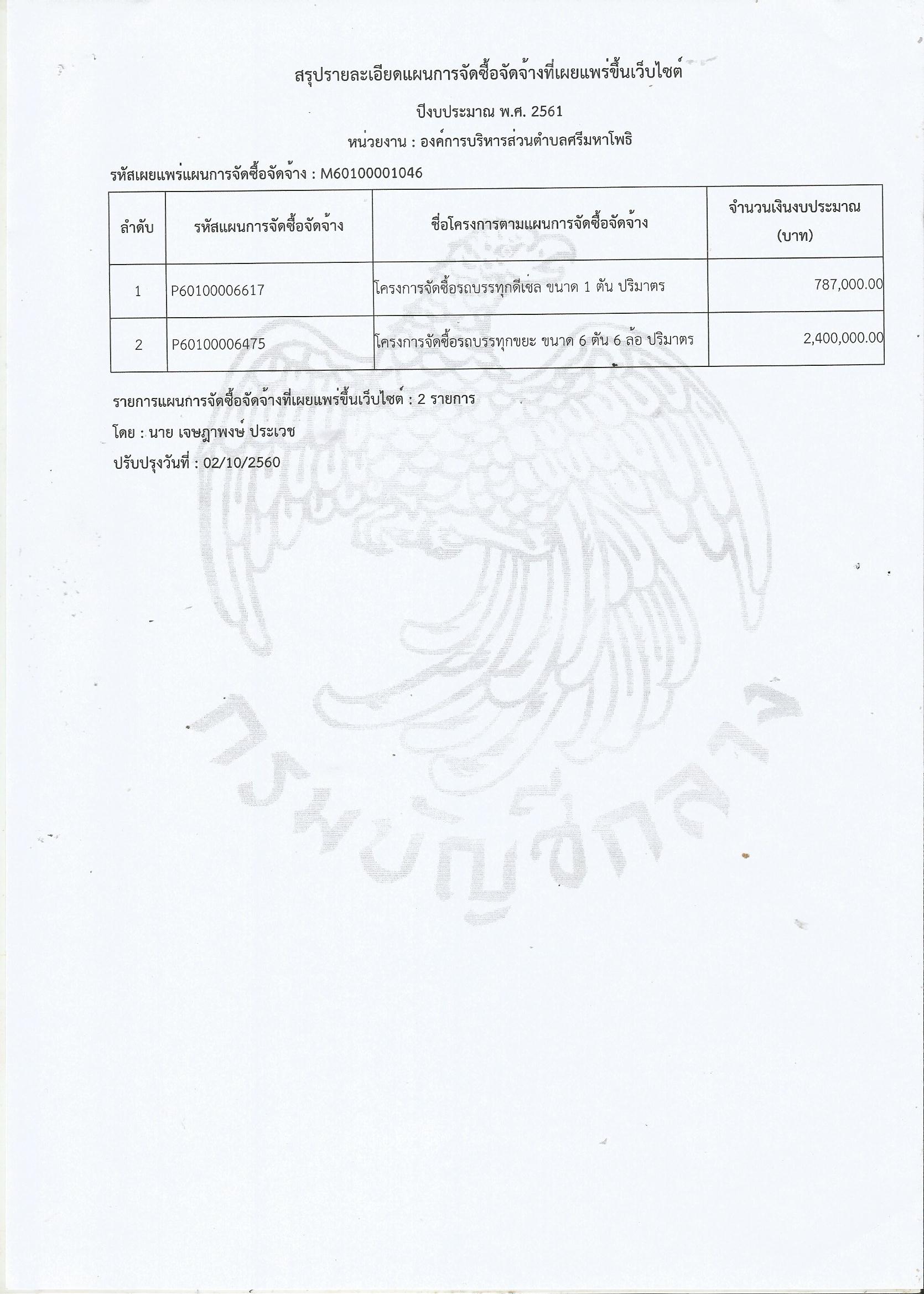 สรุปรายละเอียดแผนการจัดซื้อจัดจ้างที่เผยแพร่ขึ้นเว็บไซต์

ปีงบประมาณ พ.ศ. 2561

หน่วยงาน : องค์การบริหารส่วนตำบลศรีมหาโพธิ

รหัสเผยแพร่แผนการจัดซื้อจัดจ้าง : M60100001046

| ลำดับ | รหัสแผนการจัดซื้อจัดจ้าง | ชื่อโครงการตามแผนการจัดซื้อจัดจ้าง | จำนวนเงินงบประมาณ (บาท) |
|---|---|---|---|
| 1 | P60100006617 | โครงการจัดซื้อรถบรรทุกดีเซล ขนาด 1 ตัน ปริมาตร | 787,000.00 |
| 2 | P60100006475 | โครงการจัดซื้อรถบรรทุกขยะ ขนาด 6 ตัน 6 ล้อ ปริมาตร | 2,400,000.00 |

รายการแผนการจัดซื้อจัดจ้างที่เผยแพร่ขึ้นเว็บไซต์ : 2 รายการ

โดย : นาย เจษฎาพงษ์ ประเวช

ปรับปรุงวันที่ : 02/10/2560

กรมบัญชีกลาง